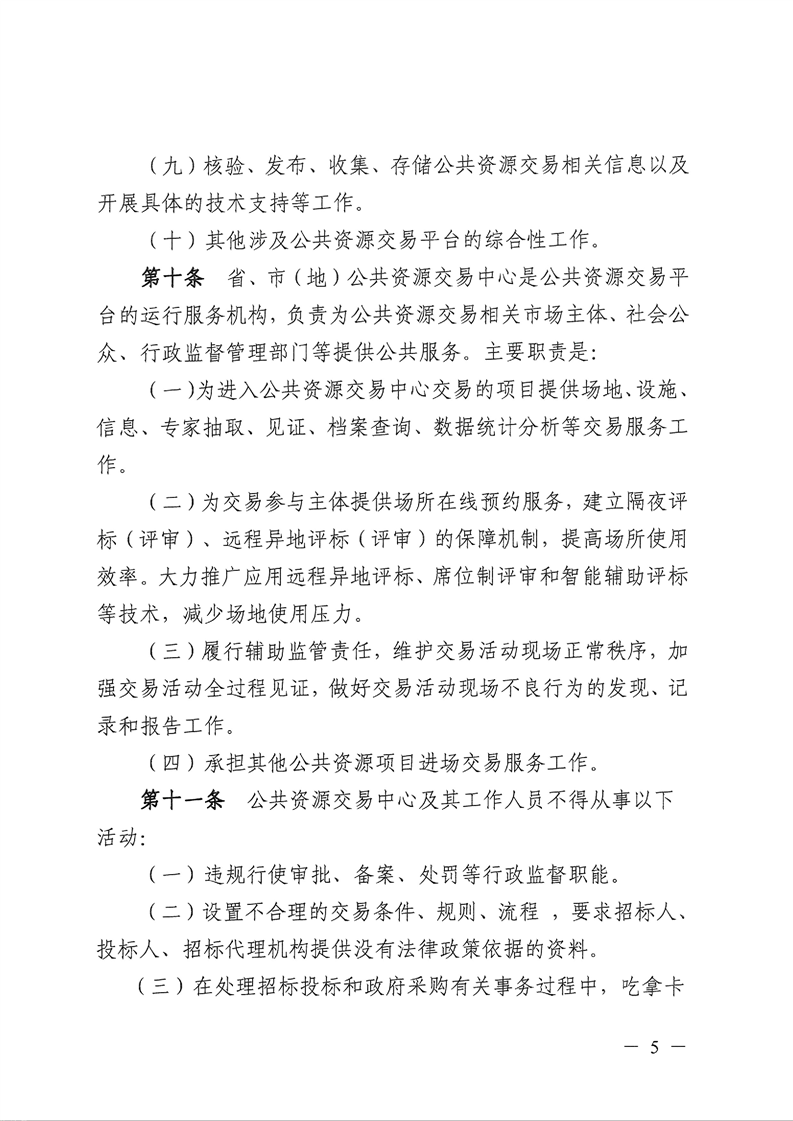 （九）核验、发布、收集、存储公共资源交易相关信息以及开展具体的技术支持等工作。

（十）其他涉及公共资源交易平台的综合性工作。

第十条　省、市（地）公共资源交易中心是公共资源交易平台的运行服务机构，负责为公共资源交易相关市场主体、社会公众、行政监督管理部门等提供公共服务。主要职责是：

（一）为进入公共资源交易中心交易的项目提供场地、设施、信息、专家抽取、见证、档案查询、数据统计分析等交易服务工作。

（二）为交易参与主体提供场所在线预约服务，建立隔夜评标（评审）、远程异地评标（评审）的保障机制，提高场所使用效率。大力推广应用远程异地评标、席位制评审和智能辅助评标等技术，减少场地使用压力。

（三）履行辅助监管责任，维护交易活动现场正常秩序，加强交易活动全过程见证，做好交易活动现场不良行为的发现、记录和报告工作。

（四）承担其他公共资源项目进场交易服务工作。

第十一条　公共资源交易中心及其工作人员不得从事以下活动：

（一）违规行使审批、备案、处罚等行政监督职能。

（二）设置不合理的交易条件、规则、流程，要求招标人、投标人、招标代理机构提供没有法律政策依据的资料。

（三）在处理招标投标和政府采购有关事务过程中，吃拿卡

— 5 —